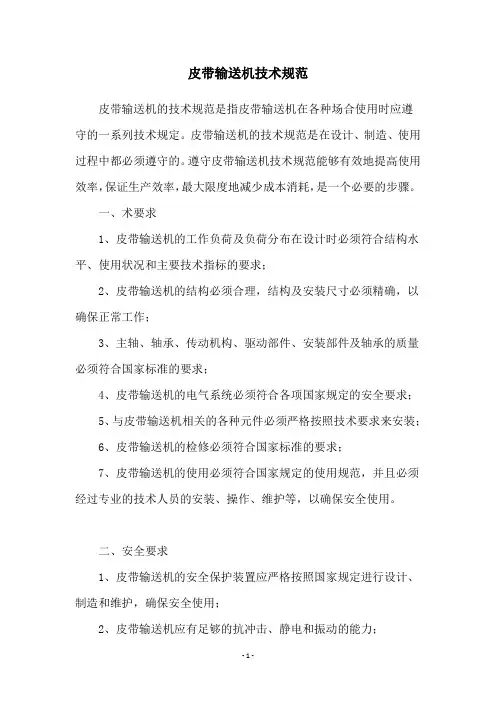 皮带输送机技术规范

皮带输送机的技术规范是指皮带输送机在各种场合使用时应遵守的一系列技术规定。皮带输送机的技术规范是在设计、制造、使用过程中都必须遵守的。遵守皮带输送机技术规范能够有效地提高使用效率，保证生产效率，最大限度地减少成本消耗，是一个必要的步骤。

一、术要求

1、皮带输送机的工作负荷及负荷分布在设计时必须符合结构水平、使用状况和主要技术指标的要求；

2、皮带输送机的结构必须合理，结构及安装尺寸必须精确，以确保正常工作；

3、主轴、轴承、传动机构、驱动部件、安装部件及轴承的质量必须符合国家标准的要求；

4、皮带输送机的电气系统必须符合各项国家规定的安全要求；

5、与皮带输送机相关的各种元件必须严格按照技术要求来安装；

6、皮带输送机的检修必须符合国家标准的要求；

7、皮带输送机的使用必须符合国家规定的使用规范，并且必须经过专业的技术人员的安装、操作、维护等，以确保安全使用。

二、安全要求

1、皮带输送机的安全保护装置应严格按照国家规定进行设计、制造和维护，确保安全使用；

2、皮带输送机应有足够的抗冲击、静电和振动的能力；

- 1 -